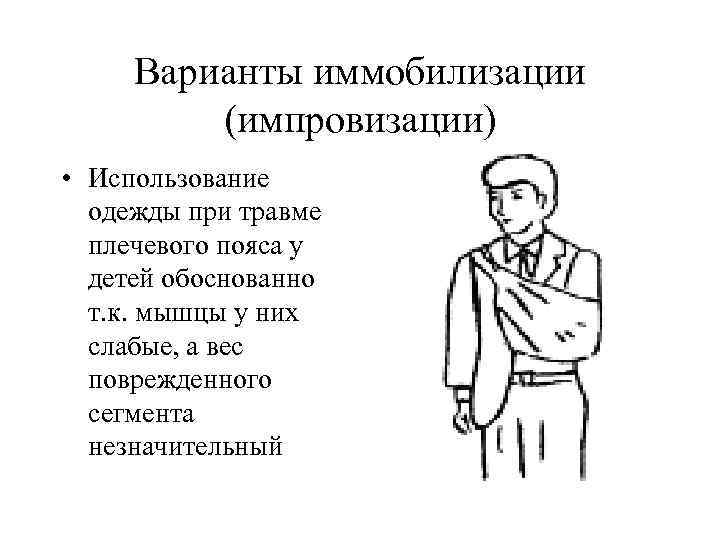 Варианты иммобилизации (импровизации)

• Использование одежды при травме плечевого пояса у детей обоснованно т.к. мышцы у них слабые, а вес поврежденного сегмента незначительный